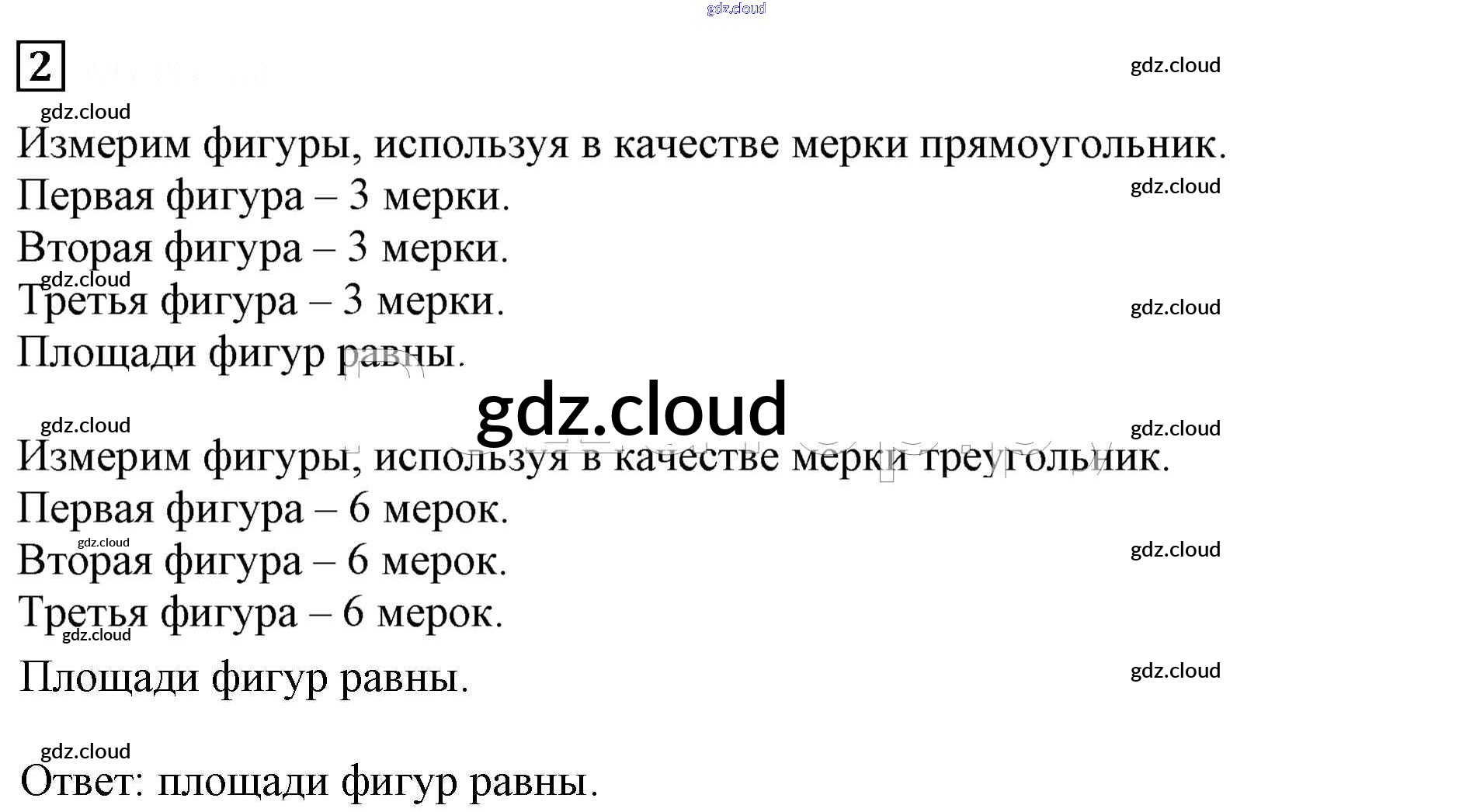 2

Измерим фигуры, используя в качестве мерки прямоугольник.

Первая фигура – 3 мерки.

Вторая фигура – 3 мерки.

Третья фигура – 3 мерки.

Площади фигур равны.

Измерим фигуры, используя в качестве мерки треугольник.

Первая фигура – 6 мерок.

Вторая фигура – 6 мерок.

Третья фигура – 6 мерок.

Площади фигур равны.

Ответ: площади фигур равны.

gdz.cloud